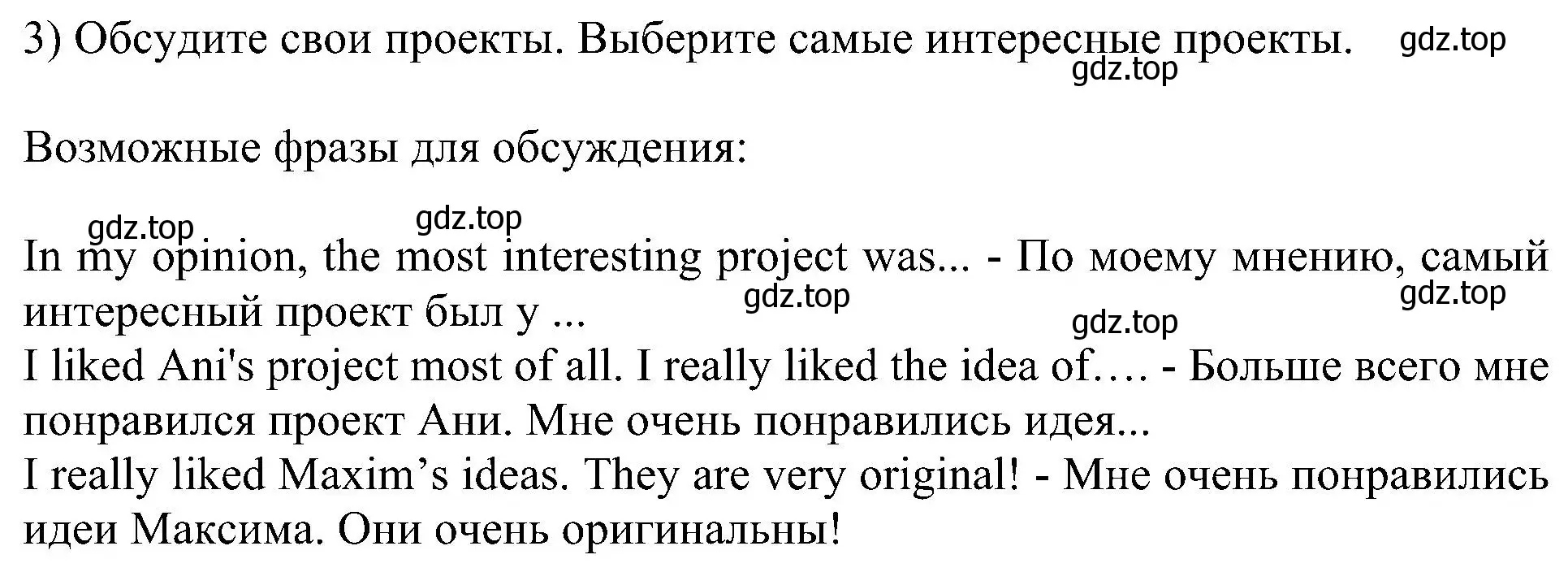 3) Обсудите свои проекты. Выберите самые интересные проекты. gdz.top
gdz.top

Возможные фразы для обсуждения:

gdz.top gdz.top

In my opinion, the most interesting project was... - По моему мнению, самый интересный проект был у ... gdz.top gdz.top
gdz.top
I liked Ani's project most of all. I really liked the idea of…. - Больше всего мне понравился проект Ани. Мне очень понравились идея...
I really liked Maxim’s ideas. They are very original! - Мне очень понравились идеи Максима. Они очень оригинальны!